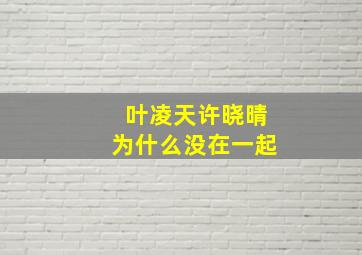 叶凌天许晓晴
为什么没在一起